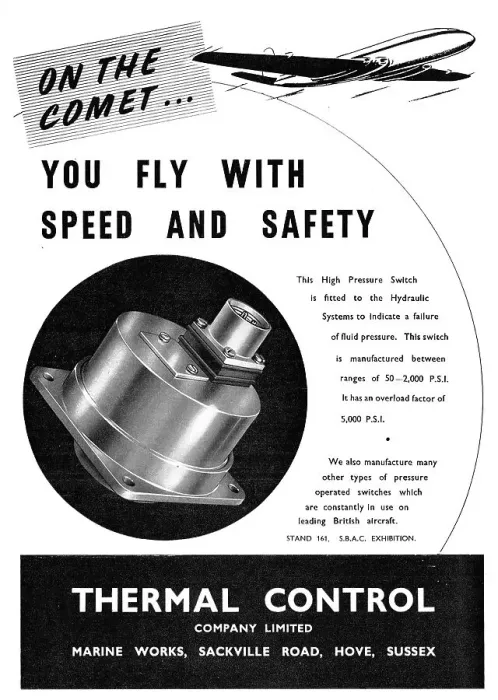 ON THE COMET...

YOU FLY WITH SPEED AND SAFETY

This High Pressure Switch is fitted to the Hydraulic Systems to indicate a failure of fluid pressure. This switch is manufactured between ranges of 50–2,000 P.S.I. It has an overload factor of 5,000 P.S.I.

•

We also manufacture many other types of pressure operated switches which are constantly in use on leading British aircraft.

STAND 161, S.B.A.C. EXHIBITION.

THERMAL CONTROL
COMPANY LIMITED
MARINE WORKS, SACKVILLE ROAD, HOVE, SUSSEX